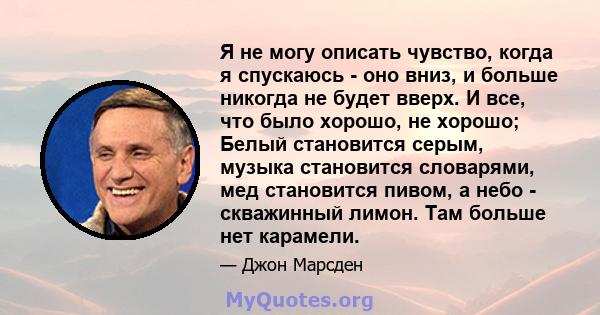 Я не могу описать чувство, когда я спускаюсь - оно вниз, и больше никогда не будет вверх. И все, что было хорошо, не хорошо; Белый становится серым, музыка становится словарями, мед становится пивом, а небо - скважинный лимон. Там больше нет карамели.

— Джон Марсден

MyQuotes.org